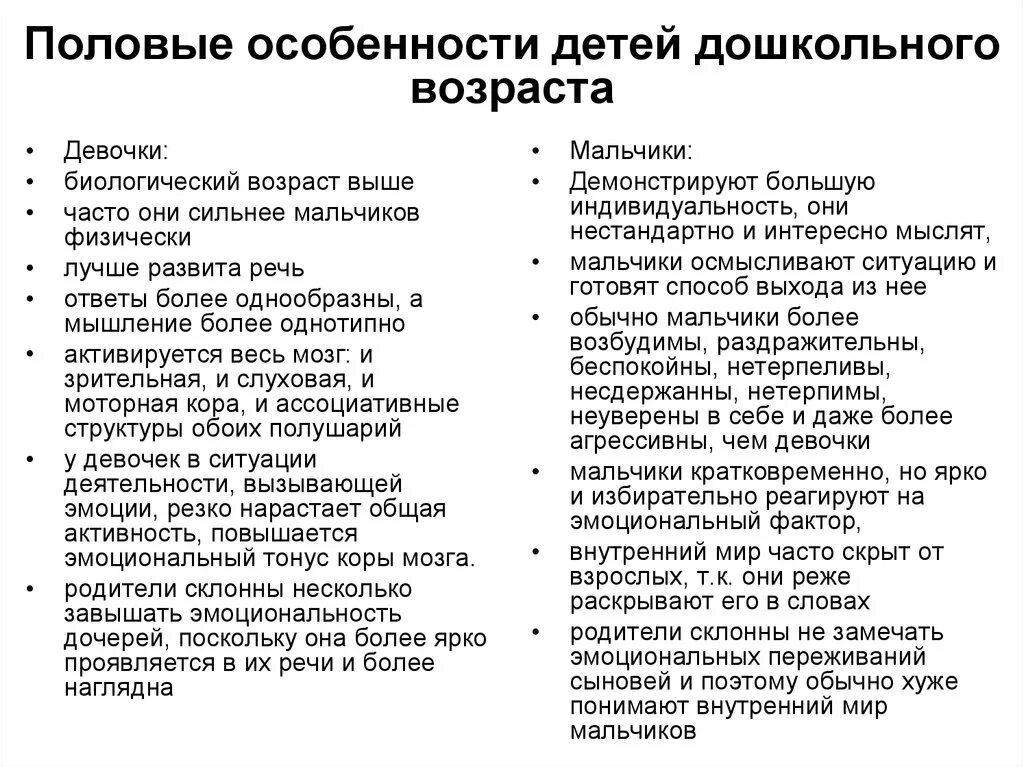 Половые особенности детей дошкольного возраста

• Девочки:
• биологический возраст выше
• часто они сильнее мальчиков физически
• лучше развита речь
• ответы более однообразны, а мышление более однотипно
• активируется весь мозг: и зрительная, и слуховая, и моторная кора, и ассоциативные структуры обоих полушарий
• у девочек в ситуации деятельности, вызывающей эмоции, резко нарастает общая активность, повышается эмоциональный тонус коры мозга.
• родители склонны несколько завышать эмоциональность дочерей, поскольку она более ярко проявляется в их речи и более наглядна

• Мальчики:
• Демонстрируют большую индивидуальность, они нестандартно и интересно мыслят,
• мальчики осмысливают ситуацию и готовят способ выхода из нее
• обычно мальчики более возбудимы, раздражительны, беспокойны, нетерпеливы, несдержанны, нетерпимы, неуверены в себе и даже более агрессивны, чем девочки
• мальчики кратковременно, но ярко и избирательно реагируют на эмоциональный фактор,
• внутренний мир часто скрыт от взрослых, т.к. они реже раскрывают его в словах
• родители склонны не замечать эмоциональных переживаний сыновей и поэтому обычно хуже понимают внутренний мир мальчиков